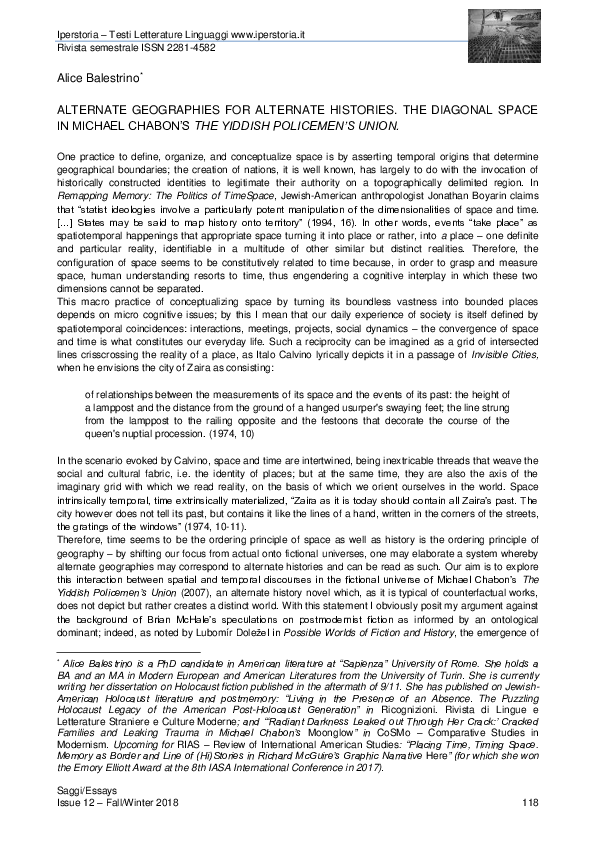 Iperstoria – Testi Letterature Linguaggi www.iperstoria.it
Rivista semestrale ISSN 2281-4582

Alice Balestrino*

ALTERNATE GEOGRAPHIES FOR ALTERNATE HISTORIES. THE DIAGONAL SPACE IN MICHAEL CHABON'S THE YIDDISH POLICEMEN'S UNION.

One practice to define, organize, and conceptualize space is by asserting temporal origins that determine geographical boundaries; the creation of nations, it is well known, has largely to do with the invocation of historically constructed identities to legitimate their authority on a topographically delimited region. In Remapping Memory: The Politics of TimeSpace, Jewish-American anthropologist Jonathan Boyarin claims that "statist ideologies involve a particularly potent manipulation of the dimensionalities of space and time. [...] States may be said to map history onto territory" (1994, 16). In other words, events "take place" as spatiotemporal happenings that appropriate space turning it into place or rather, into a place – one definite and particular reality, identifiable in a multitude of other similar but distinct realities. Therefore, the configuration of space seems to be constitutively related to time because, in order to grasp and measure space, human understanding resorts to time, thus engendering a cognitive interplay in which these two dimensions cannot be separated.
This macro practice of conceptualizing space by turning its boundless vastness into bounded places depends on micro cognitive issues; by this I mean that our daily experience of society is itself defined by spatiotemporal coincidences: interactions, meetings, projects, social dynamics – the convergence of space and time is what constitutes our everyday life. Such a reciprocity can be imagined as a grid of intersected lines crisscrossing the reality of a place, as Italo Calvino lyrically depicts it in a passage of Invisible Cities, when he envisions the city of Zaira as consisting:

of relationships between the measurements of its space and the events of its past: the height of a lamppost and the distance from the ground of a hanged usurper's swaying feet; the line strung from the lamppost to the railing opposite and the festoons that decorate the course of the queen's nuptial procession. (1974, 10)

In the scenario evoked by Calvino, space and time are intertwined, being inextricable threads that weave the social and cultural fabric, i.e. the identity of places; but at the same time, they are also the axis of the imaginary grid with which we read reality, on the basis of which we orient ourselves in the world. Space intrinsically temporal, time extrinsically materialized, "Zaira as it is today should contain all Zaira's past. The city however does not tell its past, but contains it like the lines of a hand, written in the corners of the streets, the gratings of the windows" (1974, 10-11).
Therefore, time seems to be the ordering principle of space as well as history is the ordering principle of geography – by shifting our focus from actual onto fictional universes, one may elaborate a system whereby alternate geographies may correspond to alternate histories and can be read as such. Our aim is to explore this interaction between spatial and temporal discourses in the fictional universe of Michael Chabon's The Yiddish Policemen's Union (2007), an alternate history novel which, as it is typical of counterfactual works, does not depict but rather creates a distinct world. With this statement I obviously posit my argument against the background of Brian McHale's speculations on postmodernist fiction as informed by an ontological dominant; indeed, as noted by Lubomír Doležel in Possible Worlds of Fiction and History, the emergence of

* Alice Balestrino is a PhD candidate in American literature at "Sapienza" University of Rome. She holds a BA and an MA in Modern European and American Literatures from the University of Turin. She is currently writing her dissertation on Holocaust fiction published in the aftermath of 9/11. She has published on Jewish-American Holocaust literature and postmemory: "Living in the Presence of an Absence. The Puzzling Holocaust Legacy of the American Post-Holocaust Generation" in Ricognizioni. Rivista di Lingue e Letterature Straniere e Culture Moderne; and "'Radiant Darkness Leaked out Through Her Crack:' Cracked Families and Leaking Trauma in Michael Chabon's Moonglow" in CoSMo – Comparative Studies in Modernism. Upcoming for RIAS – Review of International American Studies: "Placing Time, Timing Space. Memory as Border and Line of (Hi)Stories in Richard McGuire's Graphic Narrative Here" (for which she won the Emory Elliott Award at the 8th IASA International Conference in 2017).

Saggi/Essays
Issue 12 – Fall/Winter 2018
118